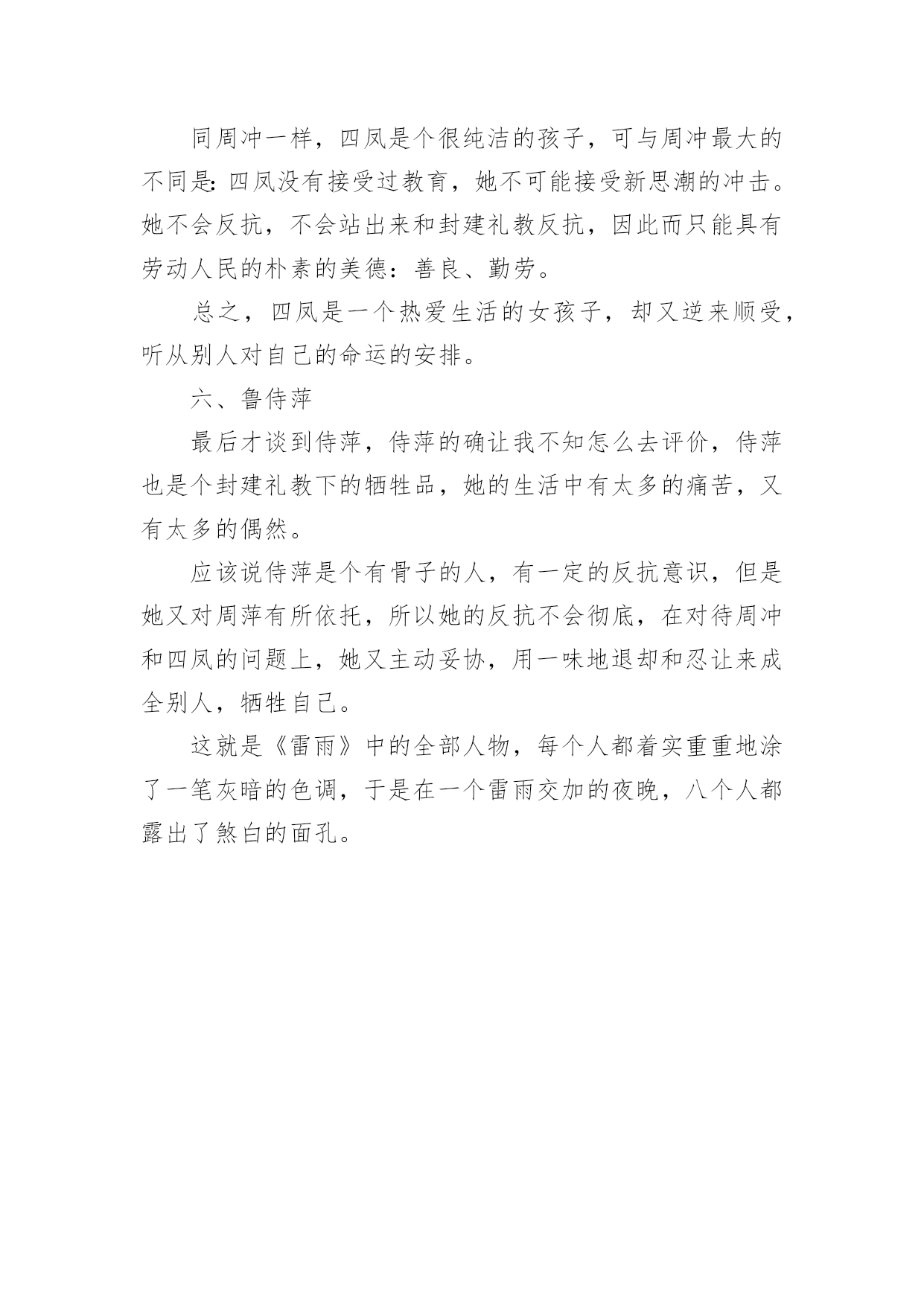 同周冲一样，四凤是个很纯洁的孩子，可与周冲最大的不同是：四凤没有接受过教育，她不可能接受新思潮的冲击。她不会反抗，不会站出来和封建礼教反抗，因此而只能具有劳动人民的朴素的美德：善良、勤劳。

总之，四凤是一个热爱生活的女孩子，却又逆来顺受，听从别人对自己的命运的安排。

六、鲁侍萍

最后才谈到侍萍，侍萍的确让我不知怎么去评价，侍萍也是个封建礼教下的牺牲品，她的生活中有太多的痛苦，又有太多的偶然。

应该说侍萍是个有骨子的人，有一定的反抗意识，但是她又对周萍有所依托，所以她的反抗不会彻底，在对待周冲和四凤的问题上，她又主动妥协，用一味地退却和忍让来成全别人，牺牲自己。

这就是《雷雨》中的全部人物，每个人都着实重重地涂了一笔灰暗的色调，于是在一个雷雨交加的夜晚，八个人都露出了煞白的面孔。